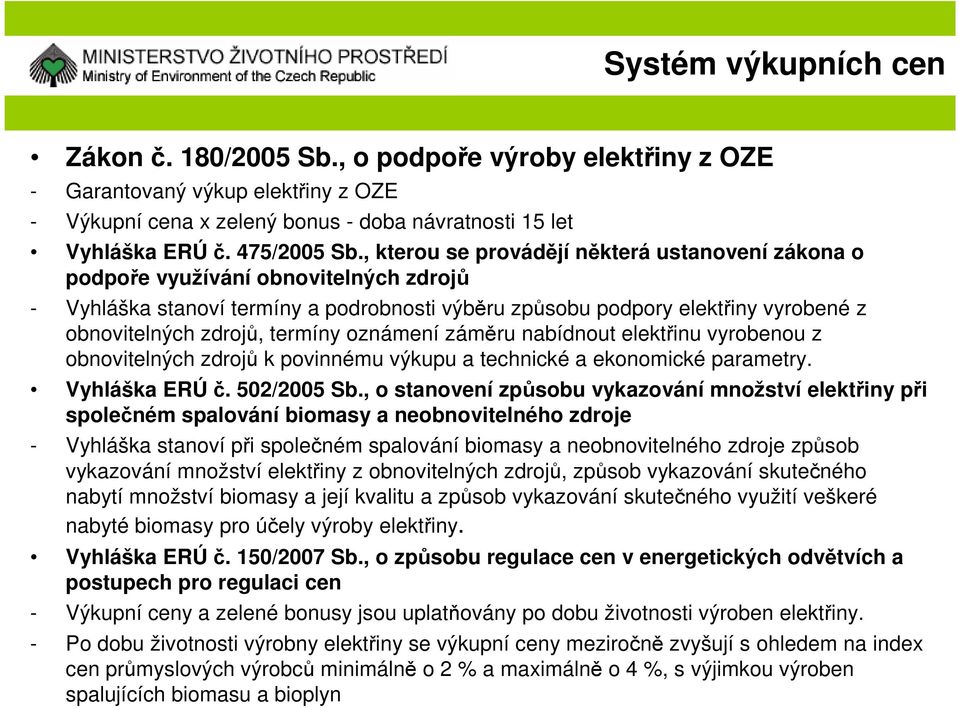 MINISTERSTVO ŽIVOTNÍHO PROSTŘEDÍ
Ministry of Environment of the Czech Republic

Systém výkupních cen

• Zákon č. 180/2005 Sb., o podpoře výroby elektřiny z OZE
- Garantovaný výkup elektřiny z OZE
- Výkupní cena x zelený bonus - doba návratnosti 15 let
• Vyhláška ERÚ č. 475/2005 Sb., kterou se provádějí některá ustanovení zákona o podpoře využívání obnovitelných zdrojů
- Vyhláška stanoví termíny a podrobnosti výběru způsobu podpory elektřiny vyrobené z obnovitelných zdrojů, termíny oznámení záměru nabídnout elektřinu vyrobenou z obnovitelných zdrojů k povinnému výkupu a technické a ekonomické parametry.
• Vyhláška ERÚ č. 502/2005 Sb., o stanovení způsobu vykazování množství elektřiny při společném spalování biomasy a neobnovitelného zdroje
- Vyhláška stanoví při společném spalování biomasy a neobnovitelného zdroje způsob vykazování množství elektřiny z obnovitelných zdrojů, způsob vykazování skutečného nabytí množství biomasy a její kvalitu a způsob vykazování skutečného využití veškeré nabyté biomasy pro účely výroby elektřiny.
• Vyhláška ERÚ č. 150/2007 Sb., o způsobu regulace cen v energetických odvětvích a postupech pro regulaci cen
- Výkupní ceny a zelené bonusy jsou uplatňovány po dobu životnosti výroben elektřiny.
- Po dobu životnosti výrobny elektřiny se výkupní ceny meziročně zvyšují s ohledem na index cen průmyslových výrobců minimálně o 2 % a maximálně o 4 %, s výjimkou výroben spalujících biomasu a bioplyn